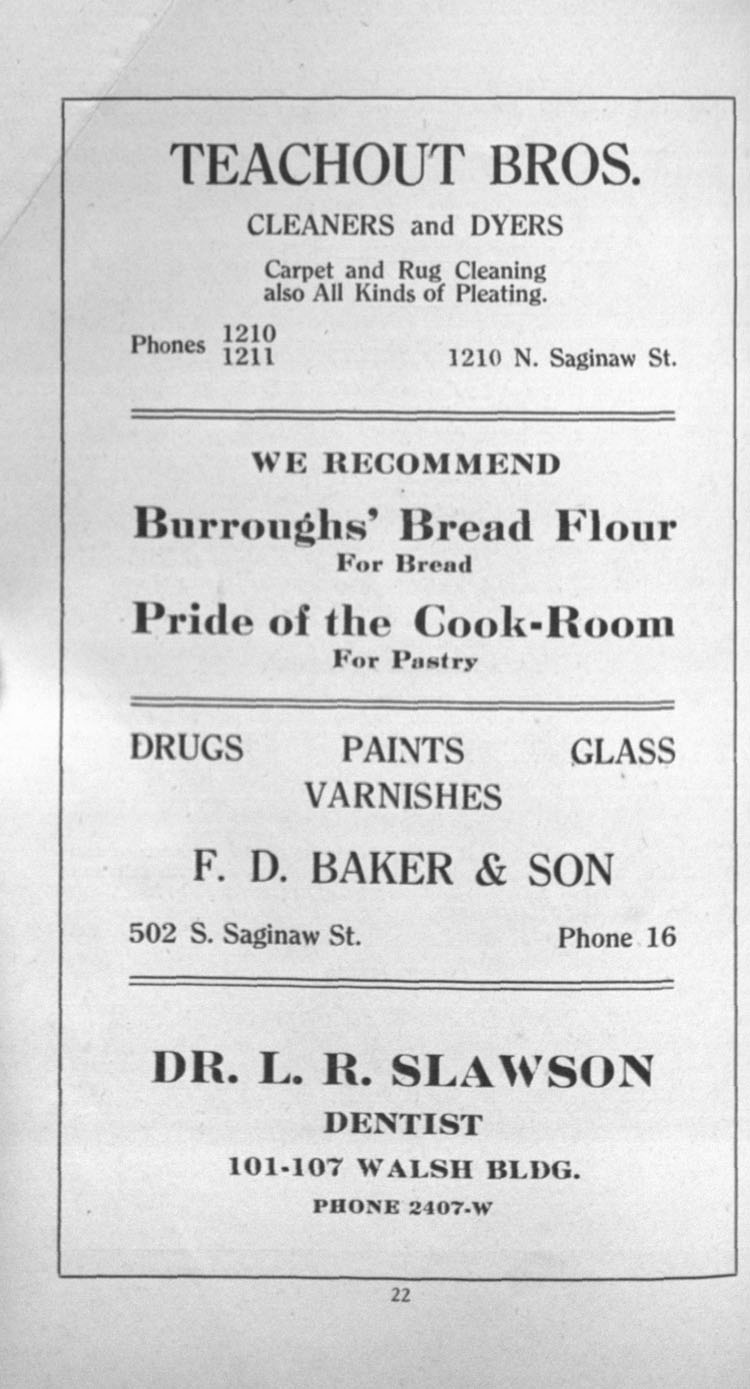 TEACHOUT BROS.

CLEANERS and DYERS

Carpet and Rug Cleaning also All Kinds of Pleating.

Phones 1210 1211

1210 N. Saginaw St.

WE RECOMMEND

Burroughs' Bread Flour
For Bread

Pride of the Cook-Room
For Pastry

DRUGS PAINTS GLASS
VARNISHES

F. D. BAKER & SON

502 S. Saginaw St.

Phone 16

DR. L. R. SLAWSON
DENTIST
101-107 WALSH BLDG.
PHONE 2407-W

22